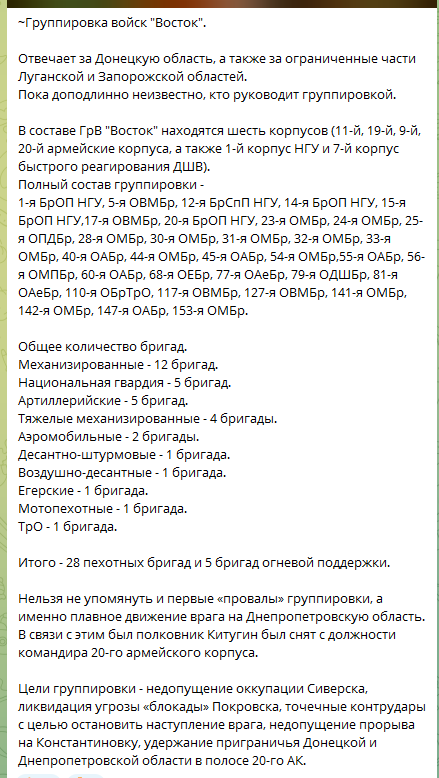 ~Группировка войск "Восток".

Отвечает за Донецкую область, а также за ограниченные части Луганской и Запорожской областей.
Пока доподлинно неизвестно, кто руководит группировкой.

В составе ГрВ "Восток" находятся шесть корпусов (11-й, 19-й, 9-й, 20-й армейские корпуса, а также 1-й корпус НГУ и 7-й корпус быстрого реагирования ДШВ).
Полный состав группировки -
1-я БрОП НГУ, 5-я ОВМБр, 12-я БрСпП НГУ, 14-я БрОП НГУ, 15-я БрОП НГУ,17-я ОВМБр, 20-я БрОП НГУ, 23-я ОМБр, 24-я ОМБр, 25-я ОПДБр, 28-я ОМБр, 30-я ОМБр, 31-я ОМБр, 32-я ОМБр, 33-я ОМБр, 40-я ОАБр, 44-я ОМБр, 45-я ОАБр, 54-я ОМБр,55-я ОАБр, 56-я ОМПБр, 60-я ОАБр, 68-я ОЕБр, 77-я ОАеБр, 79-я ОДШБр, 81-я ОАеБр, 110-я ОБрТрО, 117-я ОВМБр, 127-я ОВМБр, 141-я ОМБр, 142-я ОМБр, 147-я ОАБр, 153-я ОМБр.

Общее количество бригад.
Механизированные - 12 бригад.
Национальная гвардия - 5 бригад.
Артиллерийские - 5 бригад.
Тяжелые механизированные - 4 бригады.
Аэромобильные - 2 бригады.
Десантно-штурмовые - 1 бригада.
Воздушно-десантные - 1 бригада.
Егерские - 1 бригада.
Мотопехотные - 1 бригада.
ТрО - 1 бригада.

Итого - 28 пехотных бригад и 5 бригад огневой поддержки.

Нельзя не упомянуть и первые «провалы» группировки, а именно плавное движение врага на Днепропетровскую область. В связи с этим был полковник Китугин был снят с должности командира 20-го армейского корпуса.

Цели группировки - недопущение оккупации Сиверска, ликвидация угрозы «блокады» Покровска, точечные контрудары с целью остановить наступление врага, недопущение прорыва на Константиновку, удержание приграничья Донецкой и Днепропетровской области в полосе 20-го АК.